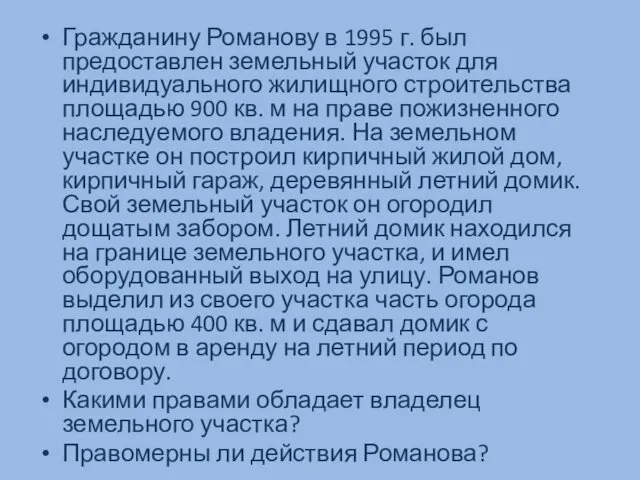 • Гражданину Романову в 1995 г. был предоставлен земельный участок для индивидуального жилищного строительства площадью 900 кв. м на праве пожизненного наследуемого владения. На земельном участке он построил кирпичный жилой дом, кирпичный гараж, деревянный летний домик. Свой земельный участок он огородил дощатым забором. Летний домик находился на границе земельного участка, и имел оборудованный выход на улицу. Романов выделил из своего участка часть огорода площадью 400 кв. м и сдавал домик с огородом в аренду на летний период по договору.
• Какими правами обладает владелец земельного участка?
• Правомерны ли действия Романова?